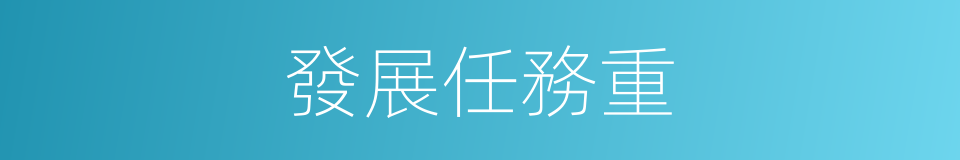 發展任務重